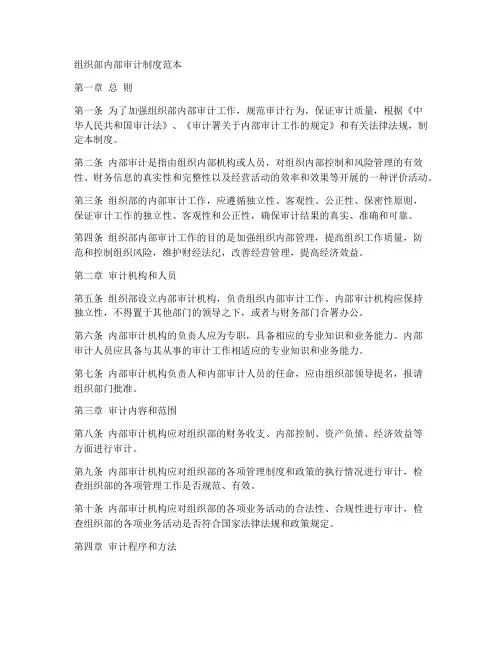 组织部内部审计制度范本

第一章 总 则

第一条 为了加强组织部内部审计工作，规范审计行为，保证审计质量，根据《中华人民共和国审计法》、《审计署关于内部审计工作的规定》和有关法律法规，制定本制度。

第二条 内部审计是指由组织内部机构或人员，对组织内部控制和风险管理的有效性、财务信息的真实性和完整性以及经营活动的效率和效果等开展的一种评价活动。

第三条 组织部的内部审计工作，应遵循独立性、客观性、公正性、保密性原则，保证审计工作的独立性、客观性和公正性，确保审计结果的真实、准确和可靠。

第四条 组织部内部审计工作的目的是加强组织内部管理，提高组织工作质量，防范和控制组织风险，维护财经法纪，改善经营管理，提高经济效益。

第二章 审计机构和人员

第五条 组织部设立内部审计机构，负责组织内部审计工作。内部审计机构应保持独立性，不得置于其他部门的领导之下，或者与财务部门合署办公。

第六条 内部审计机构的负责人应为专职，具备相应的专业知识和业务能力。内部审计人员应具备与其从事的审计工作相适应的专业知识和业务能力。

第七条 内部审计机构负责人和内部审计人员的任命，应由组织部领导提名，报请组织部门批准。

第三章 审计内容和范围

第八条 内部审计机构应对组织部的财务收支、内部控制、资产负债、经济效益等方面进行审计。

第九条 内部审计机构应对组织部的各项管理制度和政策的执行情况进行审计，检查组织部的各项管理工作是否规范、有效。

第十条 内部审计机构应对组织部的各项业务活动的合法性、合规性进行审计，检查组织部的各项业务活动是否符合国家法律法规和政策规定。

第四章 审计程序和方法